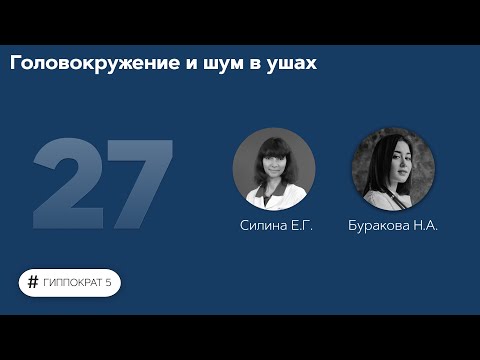 Головокружение и шум в ушах

27

Силина Е.Г.

Буракова Н.А.

# ГИППОКРАТ 5